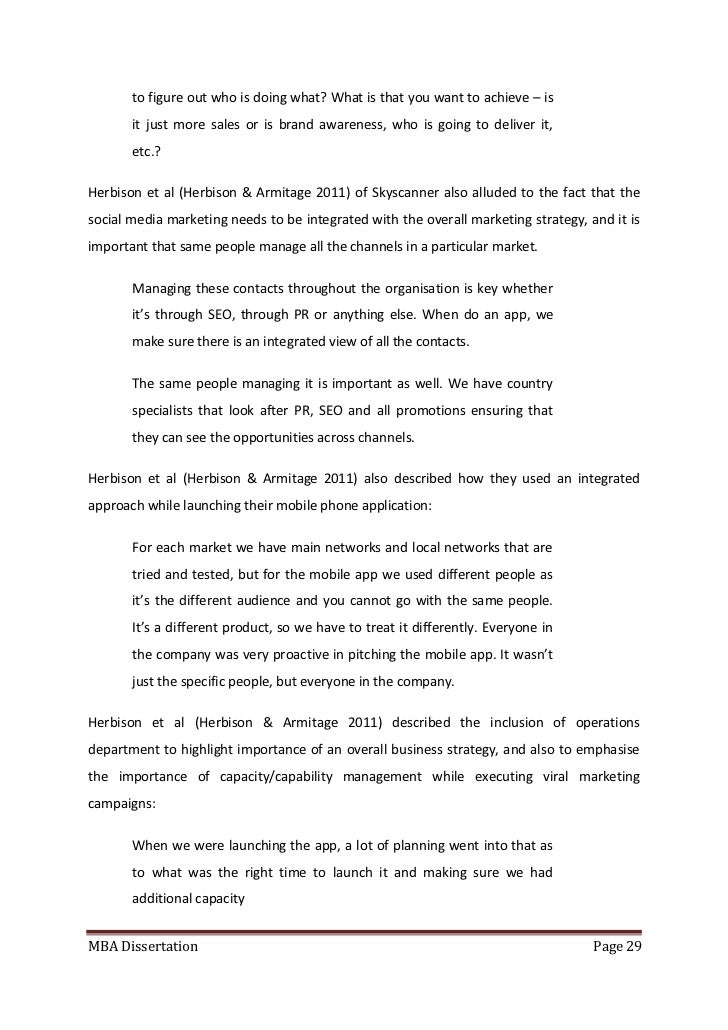 to figure out who is doing what? What is that you want to achieve – is it just more sales or is brand awareness, who is going to deliver it, etc.?

Herbison et al (Herbison & Armitage 2011) of Skyscanner also alluded to the fact that the social media marketing needs to be integrated with the overall marketing strategy, and it is important that same people manage all the channels in a particular market.

Managing these contacts throughout the organisation is key whether it's through SEO, through PR or anything else. When do an app, we make sure there is an integrated view of all the contacts.

The same people managing it is important as well. We have country specialists that look after PR, SEO and all promotions ensuring that they can see the opportunities across channels.

Herbison et al (Herbison & Armitage 2011) also described how they used an integrated approach while launching their mobile phone application:

For each market we have main networks and local networks that are tried and tested, but for the mobile app we used different people as it's the different audience and you cannot go with the same people. It's a different product, so we have to treat it differently. Everyone in the company was very proactive in pitching the mobile app. It wasn't just the specific people, but everyone in the company.

Herbison et al (Herbison & Armitage 2011) described the inclusion of operations department to highlight importance of an overall business strategy, and also to emphasise the importance of capacity/capability management while executing viral marketing campaigns:

When we were launching the app, a lot of planning went into that as to what was the right time to launch it and making sure we had additional capacity

MBA Dissertation

Page 29